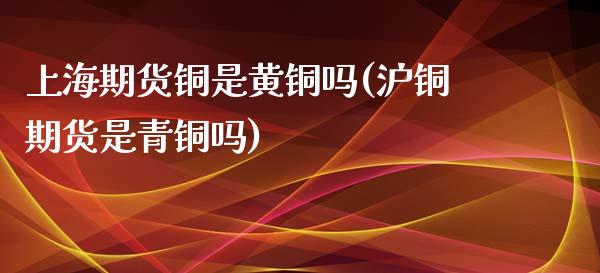 上海期货铜是黄铜吗(沪铜期货是青铜吗)